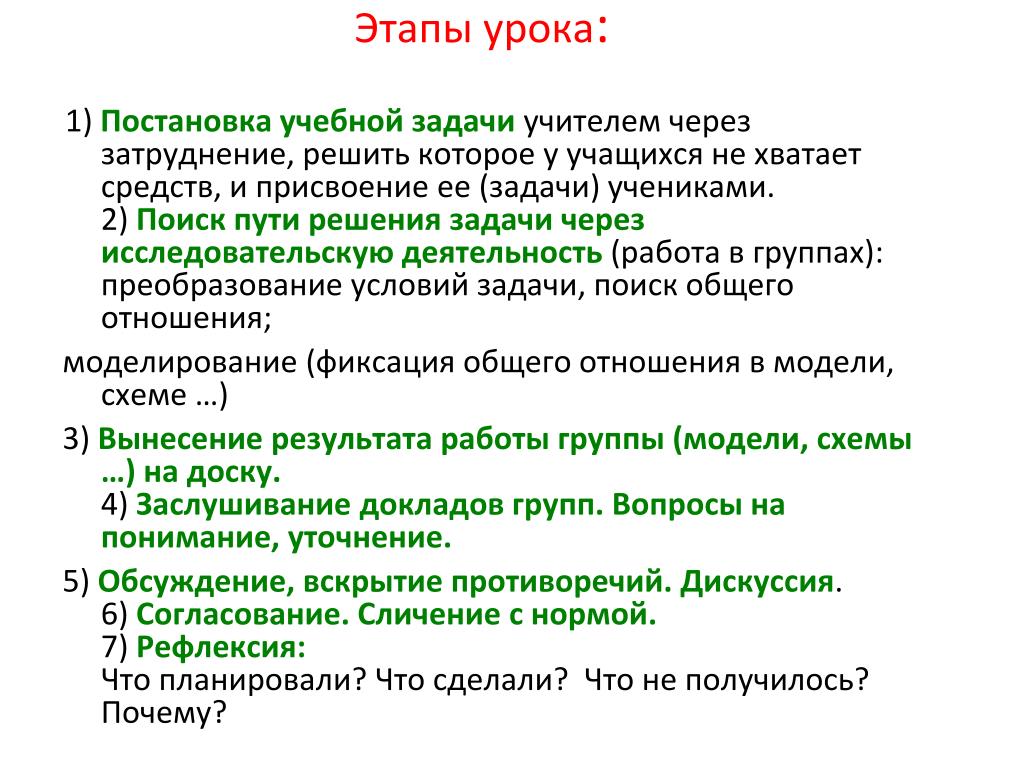 Этапы урока:

1) Постановка учебной задачи учителем через затруднение, решить которое у учащихся не хватает средств, и присвоение ее (задачи) учениками.
2) Поиск пути решения задачи через исследовательскую деятельность (работа в группах): преобразование условий задачи, поиск общего отношения;

моделирование (фиксация общего отношения в модели, схеме …)

3) Вынесение результата работы группы (модели, схемы …) на доску.
4) Заслушивание докладов групп. Вопросы на понимание, уточнение.

5) Обсуждение, вскрытие противоречий. Дискуссия.
6) Согласование. Сличение с нормой.
7) Рефлексия:
Что планировали? Что сделали? Что не получилось? Почему?